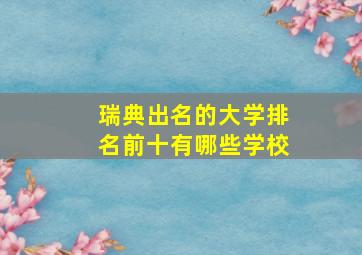 瑞典出名的大学排名前十有哪些学校